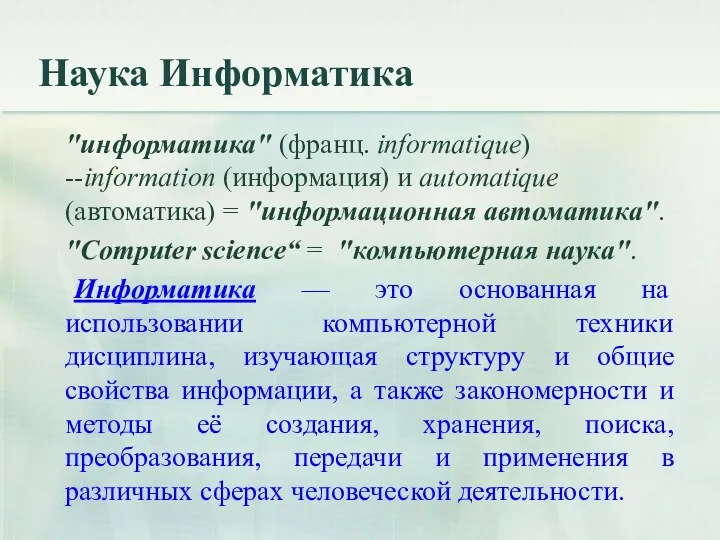 Наука Информатика

"информатика" (франц. informatique) --information (информация) и automatique (автоматика) = "информационная автоматика".

"Computer science“ = "компьютерная наука".

Информатика — это основанная на использовании компьютерной техники дисциплина, изучающая структуру и общие свойства информации, а также закономерности и методы её создания, хранения, поиска, преобразования, передачи и применения в различных сферах человеческой деятельности.